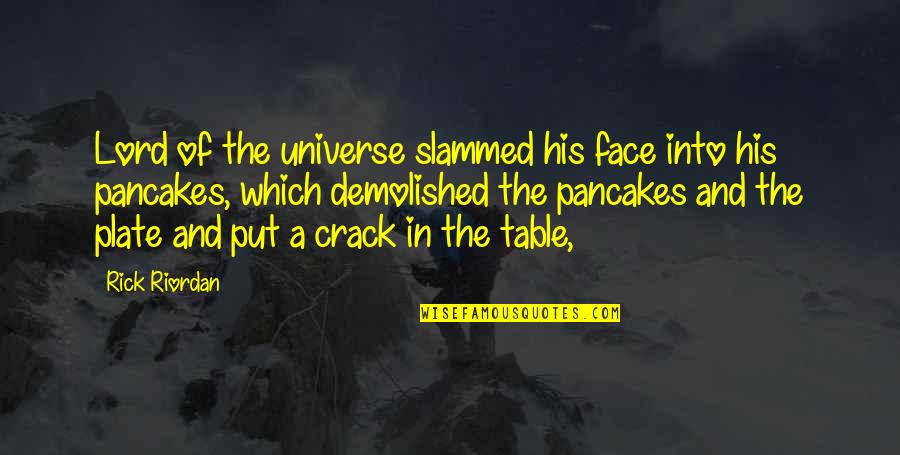 Lord of the universe slammed his face into his pancakes, which demolished the pancakes and the plate and put a crack in the table,

Rick Riordan

WISEFAMOUSQUOTES.COM